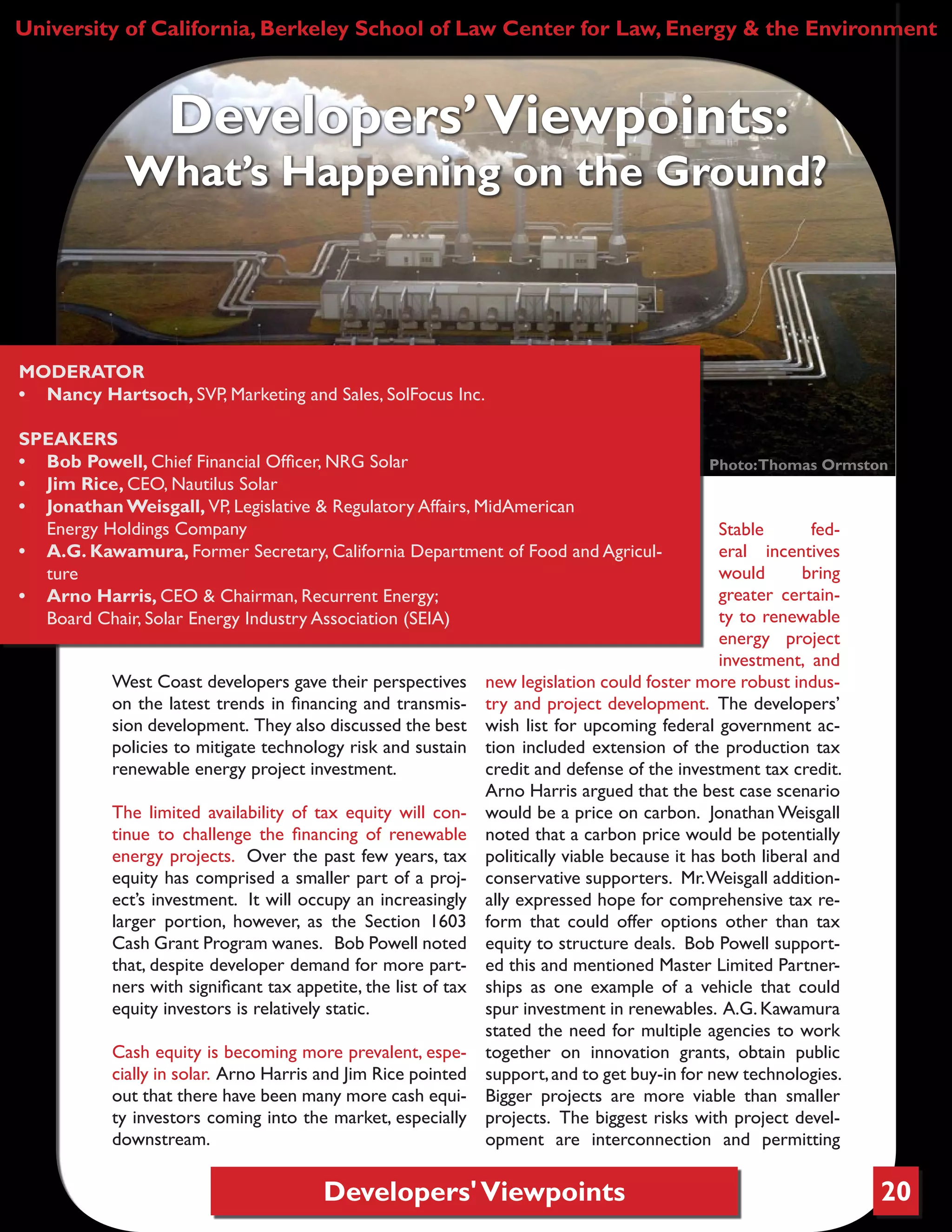 University of California, Berkeley School of Law Center for Law, Energy & the Environment

Developers' Viewpoints:
What's Happening on the Ground?

MODERATOR
• Nancy Hartsoch, SVP, Marketing and Sales, SolFocus Inc.

SPEAKERS
• Bob Powell, Chief Financial Officer, NRG Solar
• Jim Rice, CEO, Nautilus Solar
• Jonathan Weisgall, VP, Legislative & Regulatory Affairs, MidAmerican Energy Holdings Company
• A.G. Kawamura, Former Secretary, California Department of Food and Agriculture
• Arno Harris, CEO & Chairman, Recurrent Energy; Board Chair, Solar Energy Industry Association (SEIA)

Photo: Thomas Ormston

West Coast developers gave their perspectives on the latest trends in financing and transmission development. They also discussed the best policies to mitigate technology risk and sustain renewable energy project investment.

The limited availability of tax equity will continue to challenge the financing of renewable energy projects. Over the past few years, tax equity has comprised a smaller part of a project's investment. It will occupy an increasingly larger portion, however, as the Section 1603 Cash Grant Program wanes. Bob Powell noted that, despite developer demand for more partners with significant tax appetite, the list of tax equity investors is relatively static.

Cash equity is becoming more prevalent, especially in solar. Arno Harris and Jim Rice pointed out that there have been many more cash equity investors coming into the market, especially downstream.

Stable federal incentives would bring greater certainty to renewable energy project investment, and new legislation could foster more robust industry and project development. The developers' wish list for upcoming federal government action included extension of the production tax credit and defense of the investment tax credit. Arno Harris argued that the best case scenario would be a price on carbon. Jonathan Weisgall noted that a carbon price would be potentially politically viable because it has both liberal and conservative supporters. Mr. Weisgall additionally expressed hope for comprehensive tax reform that could offer options other than tax equity to structure deals. Bob Powell supported this and mentioned Master Limited Partnerships as one example of a vehicle that could spur investment in renewables. A.G. Kawamura stated the need for multiple agencies to work together on innovation grants, obtain public support, and to get buy-in for new technologies. Bigger projects are more viable than smaller projects. The biggest risks with project development are interconnection and permitting

Developers' Viewpoints

20